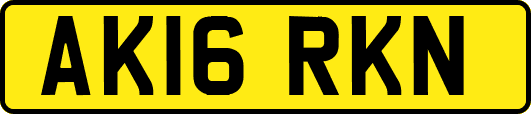 AK16 RKN